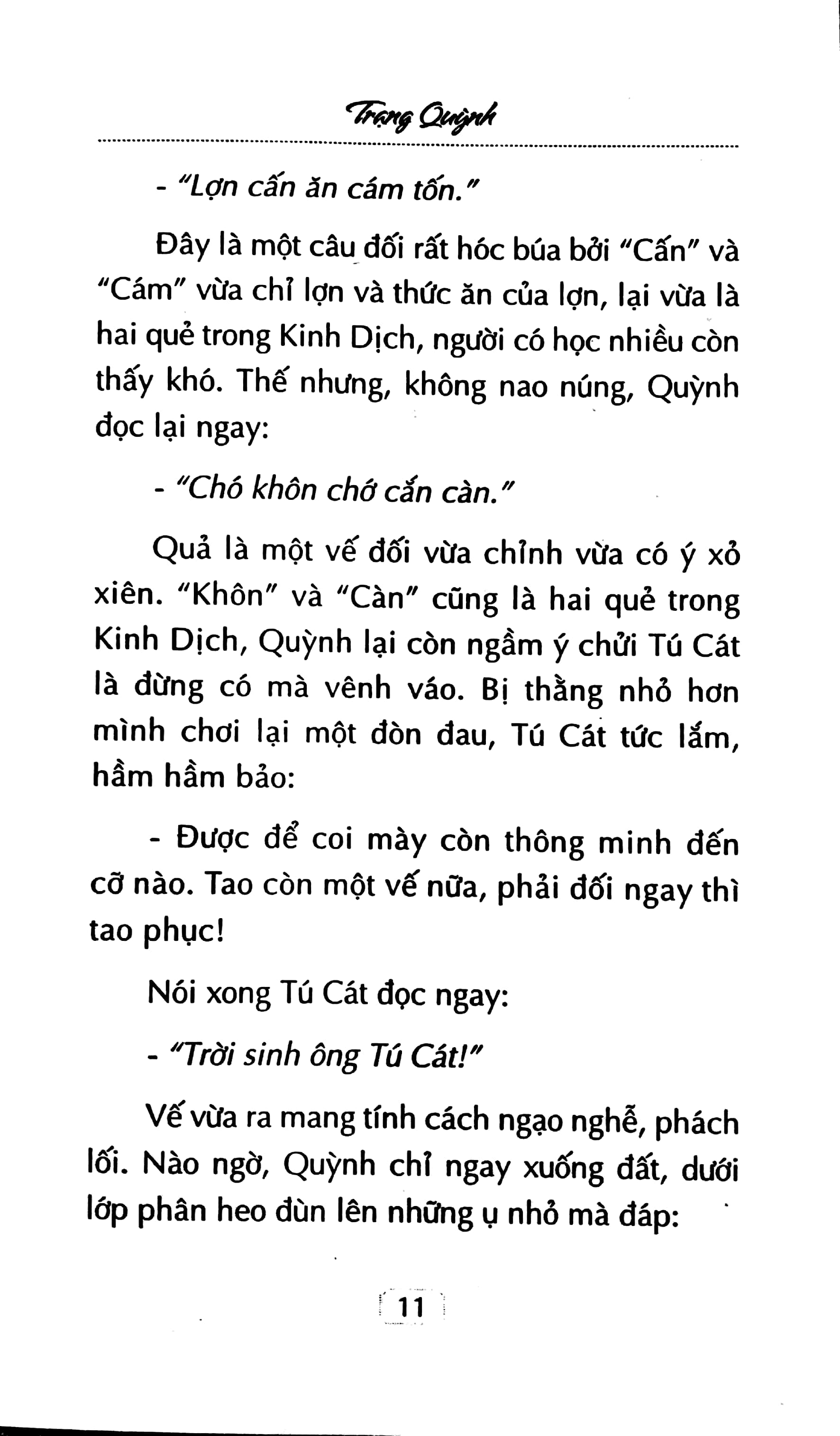 Trạng Quỳnh

- "Lợn cấn ăn cám tốn."

Đây là một câu đối rất hóc búa bởi "Cấn" và "Cám" vừa chỉ lợn và thức ăn của lợn, lại vừa là hai quẻ trong Kinh Dịch, người có học nhiều còn thấy khó. Thế nhưng, không nao núng, Quỳnh đọc lại ngay:

- "Chó khôn chớ cắn càn."

Quả là một vế đối vừa chỉnh vừa có ý xỏ xiên. "Khôn" và "Càn" cũng là hai quẻ trong Kinh Dịch, Quỳnh lại còn ngầm ý chửi Tú Cát là đừng có mà vênh váo. Bị thằng nhỏ hơn mình chơi lại một đòn đau, Tú Cát tức lắm, hầm hầm bảo:

- Được để coi mày còn thông minh đến cỡ nào. Tao còn một vế nữa, phải đối ngay thì tao phục!

Nói xong Tú Cát đọc ngay:

- "Trời sinh ông Tú Cát!"

Vế vừa ra mang tính cách ngạo nghễ, phách lối. Nào ngờ, Quỳnh chỉ ngay xuống đất, dưới lớp phân heo đùn lên những ụ nhỏ mà đáp:

11